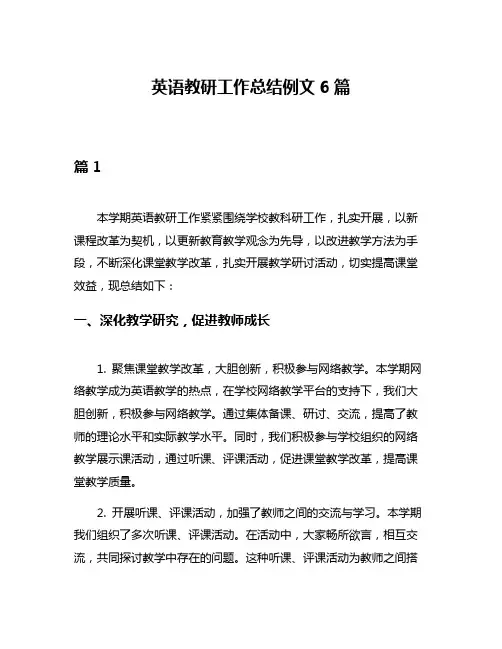 英语教研工作总结例文 6 篇

篇 1

本学期英语教研工作紧紧围绕学校教科研工作，扎实开展，以新课程改革为契机，以更新教育教学观念为先导，以改进教学方法为手段，不断深化课堂教学改革，扎实开展教学研讨活动，切实提高课堂效益，现总结如下：

一、深化教学研究，促进教师成长

1. 聚焦课堂教学改革，大胆创新，积极参与网络教学。本学期网络教学成为英语教学的热点，在学校网络教学平台的支持下，我们大胆创新，积极参与网络教学。通过集体备课、研讨、交流，提高了教师的理论水平和实际教学水平。同时，我们积极参与学校组织的网络教学展示课活动，通过听课、评课活动，促进课堂教学改革，提高课堂教学质量。

2. 开展听课、评课活动，加强了教师之间的交流与学习。本学期我们组织了多次听课、评课活动。在活动中，大家畅所欲言，相互交流，共同探讨教学中存在的问题。这种听课、评课活动为教师之间搭